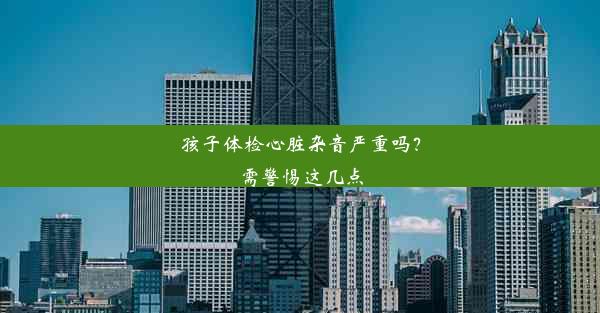 孩子体检心脏杂音严重吗？
需警惕这几点